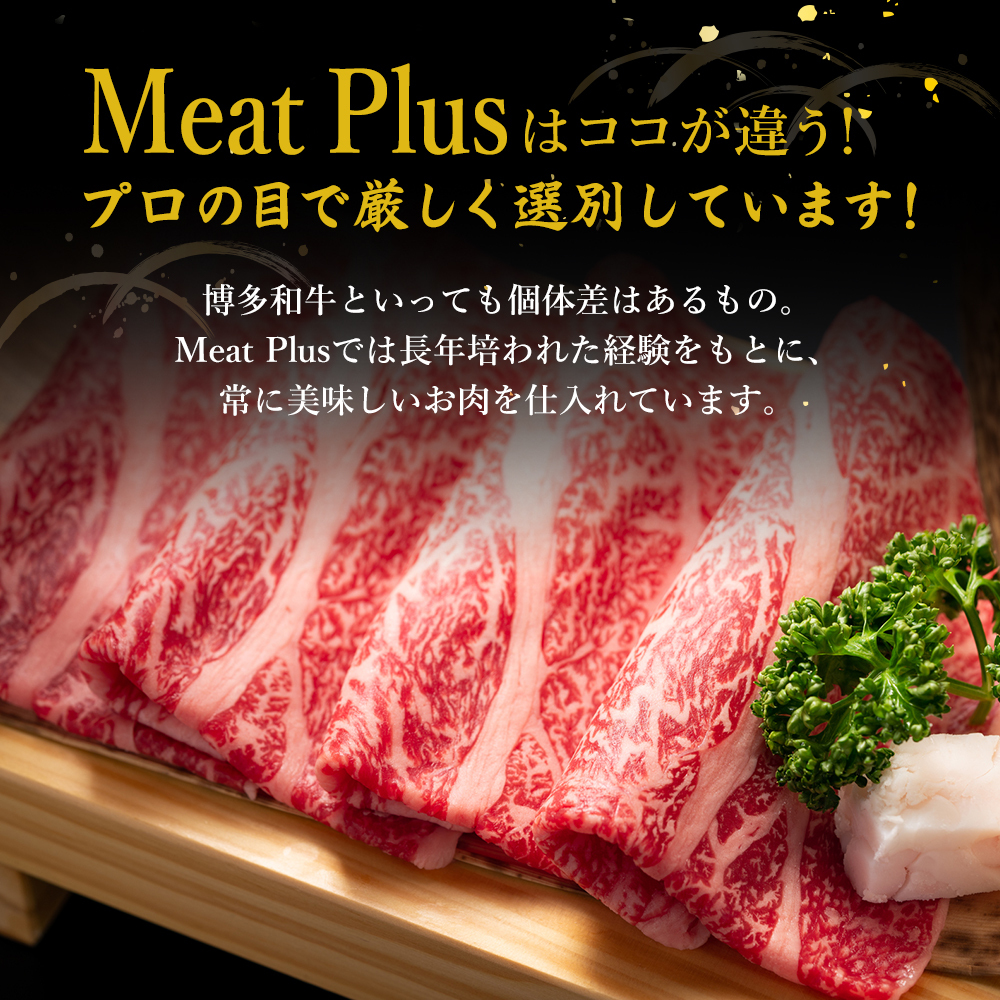 Meat Plusはココが違う!
プロの目で厳しく選別しています!

博多和牛といっても個体差はあるもの。
Meat Plusでは長年培われた経験をもとに、
常に美味しいお肉を仕入れています。